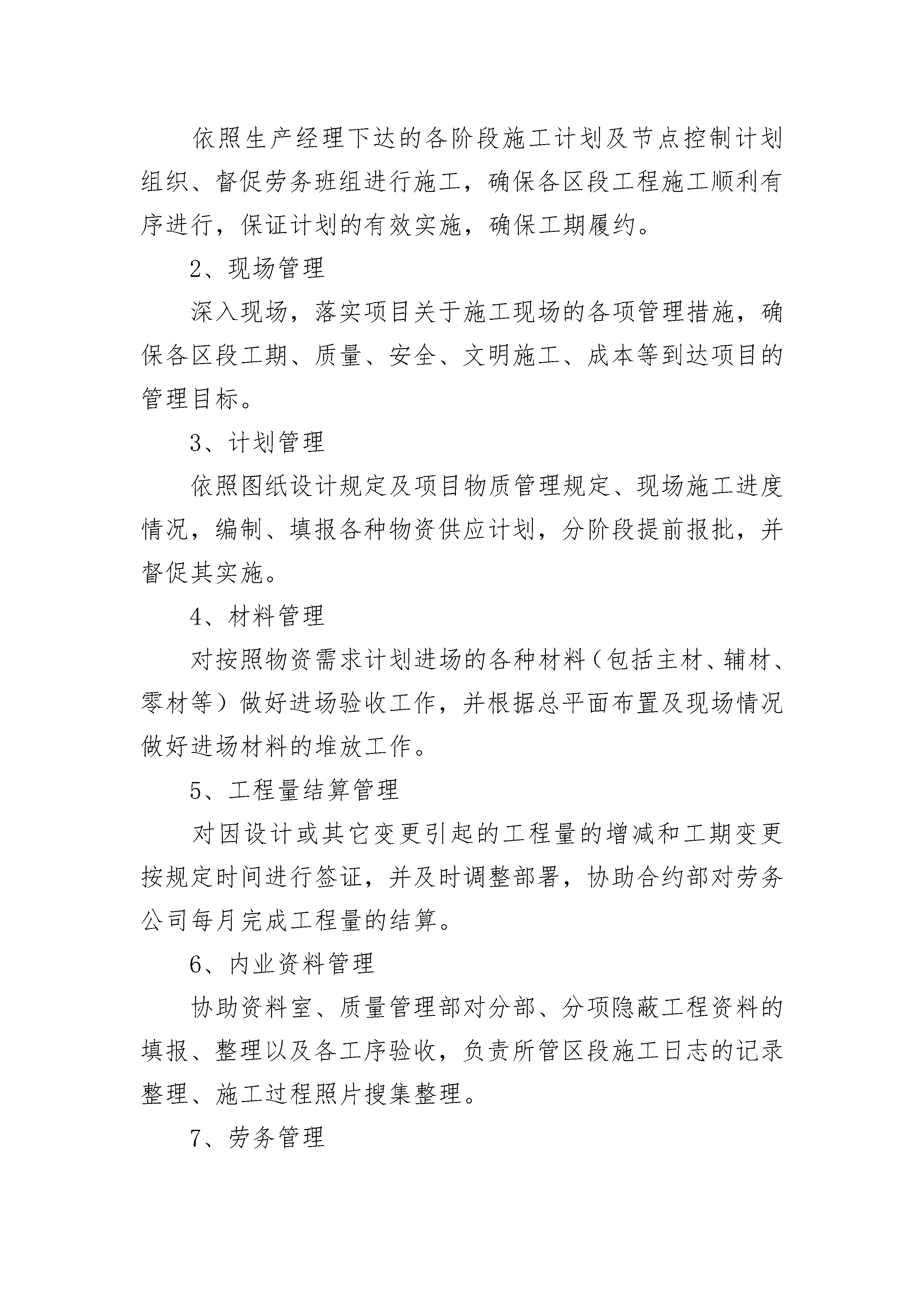 依照生产经理下达的各阶段施工计划及节点控制计划组织、督促劳务班组进行施工，确保各区段工程施工顺利有序进行，保证计划的有效实施，确保工期履约。

2、现场管理

深入现场，落实项目关于施工现场的各项管理措施，确保各区段工期、质量、安全、文明施工、成本等到达项目的管理目标。

3、计划管理

依照图纸设计规定及项目物质管理规定、现场施工进度情况，编制、填报各种物资供应计划，分阶段提前报批，并督促其实施。

4、材料管理

对按照物资需求计划进场的各种材料（包括主材、辅材、零材等）做好进场验收工作，并根据总平面布置及现场情况做好进场材料的堆放工作。

5、工程量结算管理

对因设计或其它变更引起的工程量的增减和工期变更按规定时间进行签证，并及时调整部署，协助合约部对劳务公司每月完成工程量的结算。

6、内业资料管理

协助资料室、质量管理部对分部、分项隐蔽工程资料的填报、整理以及各工序验收，负责所管区段施工日志的记录整理、施工过程照片搜集整理。

7、劳务管理